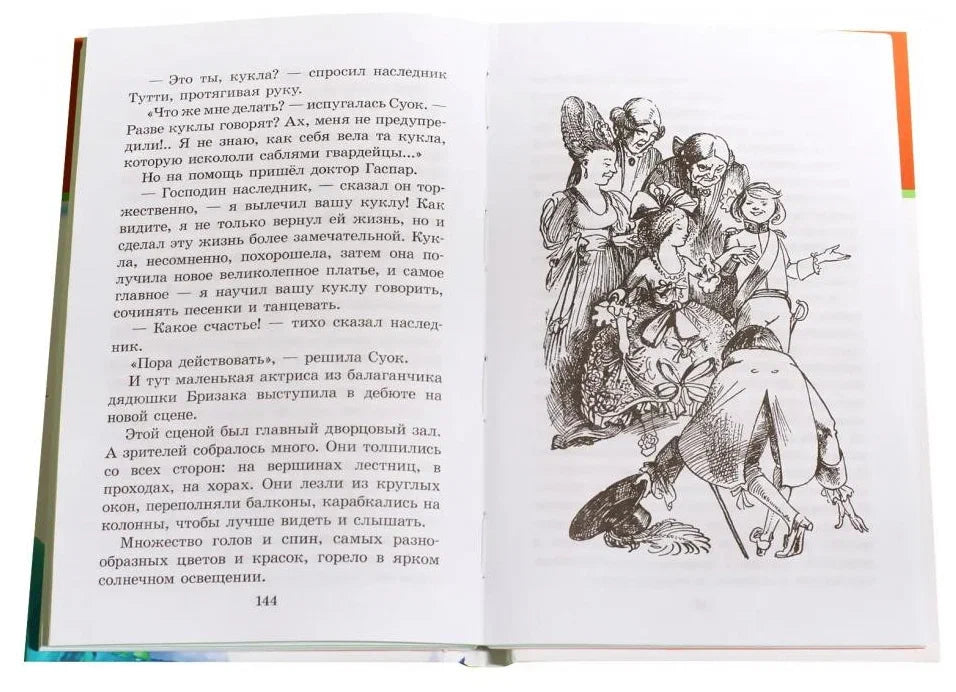 — Это ты, кукла? — спросил наследник Тутти, протягивая руку.

«Что же мне делать? — испугалась Суок. — Разве куклы говорят? Ах, меня не предупредили!.. Я не знаю, как себя вела та кукла, которую искололи саблями гвардейцы...»

Но на помощь пришёл доктор Гаспар.

— Господин наследник, — сказал он торжественно, — я вылечил вашу куклу! Как видите, я не только вернул ей жизнь, но и сделал эту жизнь более замечательной. Кукла, несомненно, похорошела, затем она получила новое великолепное платье, и самое главное — я научил вашу куклу говорить, сочинять песенки и танцевать.

— Какое счастье! — тихо сказал наследник.

«Пора действовать», — решила Суок.

И тут маленькая актриса из балаганчика дядюшки Бризака выступила в дебюте на новой сцене.

Этой сценой был главный дворцовый зал. А зрителей собралось много. Они толпились со всех сторон: на вершинах лестниц, в проходах, на хорах. Они лезли из круглых окон, переполняли балконы, карабкались на колонны, чтобы лучше видеть и слышать.

Множество голов и спин, самых разнообразных цветов и красок, горело в ярком солнечном освещении.

144